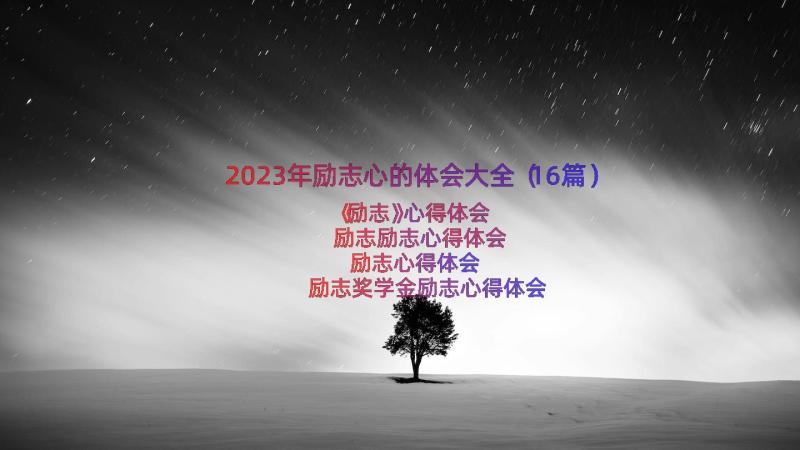 2023年励志心的体会大全（16篇）

《励志》心得体会
励志励志心得体会
励志心得体会
励志奖学金励志心得体会